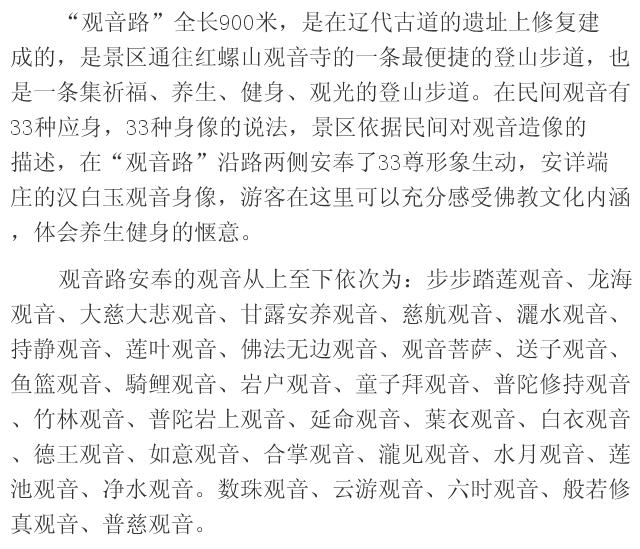 “观音路”全长900米，是在辽代古道的遗址上修复建成的，是景区通往红螺山观音寺的一条最便捷的登山步道，也是一条集祈福、养生、健身、观光的登山步道。在民间观音有33种应身，33种身像的说法，景区依据民间对观音造像的描述，在“观音路”沿路两侧安奉了33尊形象生动，安详端庄的汉白玉观音身像，游客在这里可以充分感受佛教文化内涵，体会养生健身的惬意。

观音路安奉的观音从上至下依次为：步步踏莲观音、龙海观音、大慈大悲观音、甘露安养观音、慈航观音、灑水观音、持静观音、莲叶观音、佛法无边观音、观音菩萨、送子观音、鱼篮观音、騎鲤观音、岩户观音、童子拜观音、普陀修持观音、竹林观音、普陀岩上观音、延命观音、葉衣观音、白衣观音、德王观音、如意观音、合掌观音、瀧见观音、水月观音、莲池观音、净水观音。数珠观音、云游观音、六时观音、般若修真观音、普慈观音。